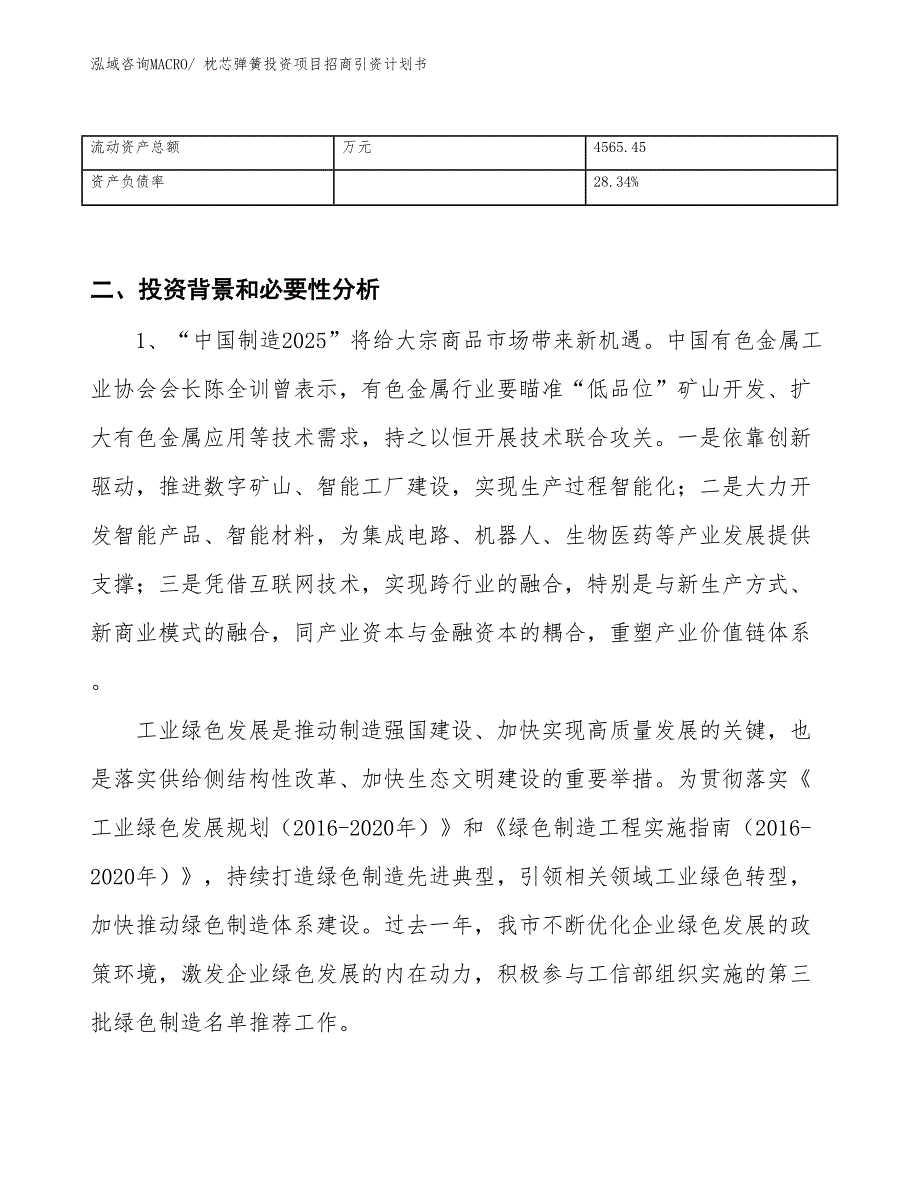 泓域咨询MACRO/ 枕芯弹簧投资项目招商引资计划书

| 流动资产总额 | 万元 | 4565.45 |
|---|---|---|
| 资产负债率 |  | 28.34% |

二、投资背景和必要性分析

1、“中国制造2025”将给大宗商品市场带来新机遇。中国有色金属工业协会会长陈全训曾表示，有色金属行业要瞄准“低品位”矿山开发、扩大有色金属应用等技术需求，持之以恒开展技术联合攻关。一是依靠创新驱动，推进数字矿山、智能工厂建设，实现生产过程智能化；二是大力开发智能产品、智能材料，为集成电路、机器人、生物医药等产业发展提供支撑；三是凭借互联网技术，实现跨行业的融合，特别是与新生产方式、新商业模式的融合，同产业资本与金融资本的耦合，重塑产业价值链体系。

工业绿色发展是推动制造强国建设、加快实现高质量发展的关键，也是落实供给侧结构性改革、加快生态文明建设的重要举措。为贯彻落实《工业绿色发展规划（2016-2020年）》和《绿色制造工程实施指南（2016-2020年）》，持续打造绿色制造先进典型，引领相关领域工业绿色转型，加快推动绿色制造体系建设。过去一年，我市不断优化企业绿色发展的政策环境，激发企业绿色发展的内在动力，积极参与工信部组织实施的第三批绿色制造名单推荐工作。